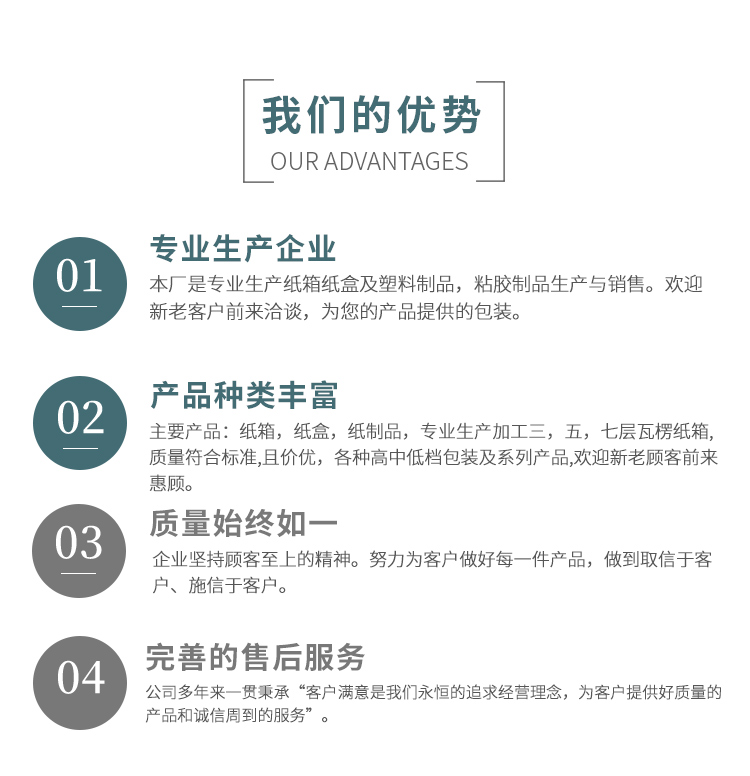 我们的优势
OUR ADVANTAGES

01

专业生产企业

本厂是专业生产纸箱纸盒及塑料制品，粘胶制品生产与销售。欢迎新老客户前来洽谈，为您的产品提供的包装。

02

产品种类丰富

主要产品：纸箱，纸盒，纸制品，专业生产加工三，五，七层瓦楞纸箱，质量符合标准,且价优，各种高中低档包装及系列产品,欢迎新老顾客前来惠顾。

03

质量始终如一

企业坚持顾客至上的精神。努力为客户做好每一件产品，做到取信于客户、施信于客户。

04

完善的售后服务

公司多年来一贯秉承“客户满意是我们永恒的追求经营理念，为客户提供好质量的产品和诚信周到的服务”。